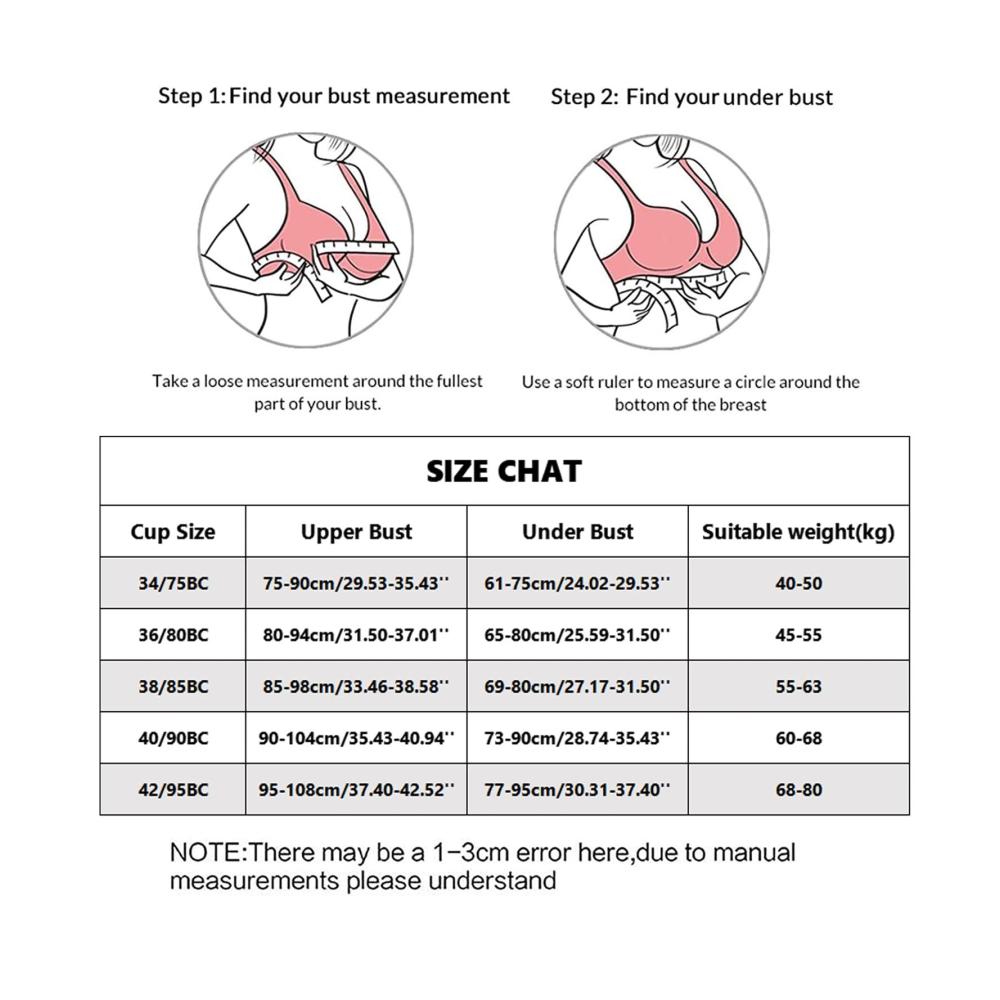 Step 1: Find your bust measurement

Take a loose measurement around the fullest part of your bust.

Step 2: Find your under bust

Use a soft ruler to measure a circle around the bottom of the breast

SIZE CHAT

| Cup Size | Upper Bust | Under Bust | Suitable weight(kg) |
|---|---|---|---|
| 34/75BC | 75-90cm/29.53-35.43'' | 61-75cm/24.02-29.53'' | 40-50 |
| 36/80BC | 80-94cm/31.50-37.01'' | 65-80cm/25.59-31.50'' | 45-55 |
| 38/85BC | 85-98cm/33.46-38.58'' | 69-80cm/27.17-31.50'' | 55-63 |
| 40/90BC | 90-104cm/35.43-40.94'' | 73-90cm/28.74-35.43'' | 60-68 |
| 42/95BC | 95-108cm/37.40-42.52'' | 77-95cm/30.31-37.40'' | 68-80 |

NOTE:There may be a 1−3cm error here,due to manual measurements please understand